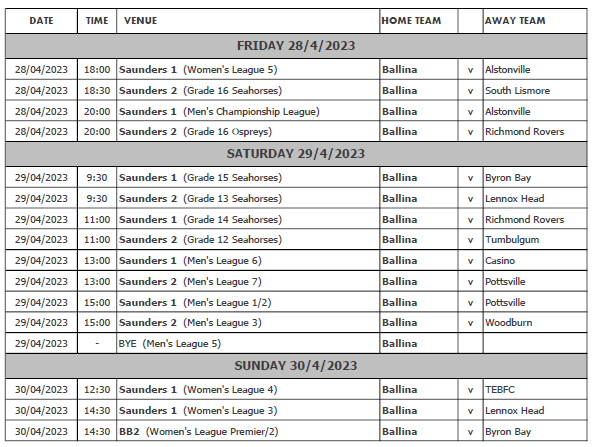 | DATE | TIME | VENUE | HOME TEAM | | AWAY TEAM |
|---|---|---|---|---|---|
| FRIDAY 28/4/2023 | | | | | |
| 28/04/2023 | 18:00 | Saunders 1 (Women's League 5) | Ballina | v | Alstonville |
| 28/04/2023 | 18:30 | Saunders 2 (Grade 16 Seahorses) | Ballina | v | South Lismore |
| 28/04/2023 | 20:00 | Saunders 1 (Men's Championship League) | Ballina | v | Alstonville |
| 28/04/2023 | 20:00 | Saunders 2 (Grade 16 Ospreys) | Ballina | v | Richmond Rovers |
| SATURDAY 29/4/2023 | | | | | |
| 29/04/2023 | 9:30 | Saunders 1 (Grade 15 Seahorses) | Ballina | v | Byron Bay |
| 29/04/2023 | 9:30 | Saunders 2 (Grade 13 Seahorses) | Ballina | v | Lennox Head |
| 29/04/2023 | 11:00 | Saunders 1 (Grade 14 Seahorses) | Ballina | v | Richmond Rovers |
| 29/04/2023 | 11:00 | Saunders 2 (Grade 12 Seahorses) | Ballina | v | Tumbulgum |
| 29/04/2023 | 13:00 | Saunders 1 (Men's League 6) | Ballina | v | Casino |
| 29/04/2023 | 13:00 | Saunders 2 (Men's League 7) | Ballina | v | Pottsville |
| 29/04/2023 | 15:00 | Saunders 1 (Men's League 1/2) | Ballina | v | Pottsville |
| 29/04/2023 | 15:00 | Saunders 2 (Men's League 3) | Ballina | v | Woodburn |
| 29/04/2023 | - | BYE (Men's League 5) | Ballina | | |
| SUNDAY 30/4/2023 | | | | | |
| 30/04/2023 | 12:30 | Saunders 1 (Women's League 4) | Ballina | v | TEBFC |
| 30/04/2023 | 14:30 | Saunders 1 (Women's League 3) | Ballina | v | Lennox Head |
| 30/04/2023 | 14:30 | BB2 (Women's League Premier/2) | Ballina | v | Byron Bay |